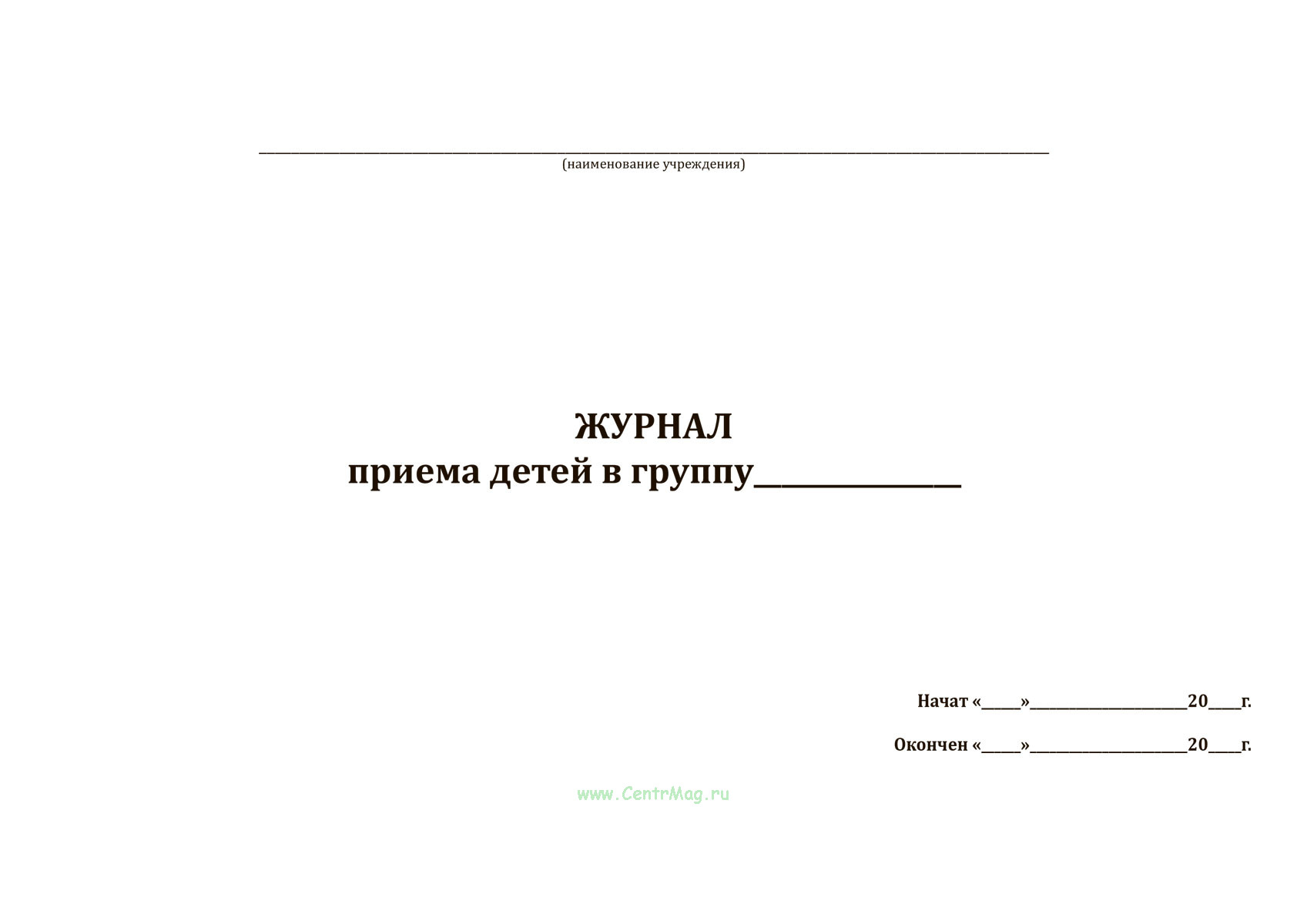 ____
(наименование учреждения)

ЖУРНАЛ
приема детей в группу____

Начат «____»____20____г.

Окончен «____»____20____г.

www.CentrMag.ru